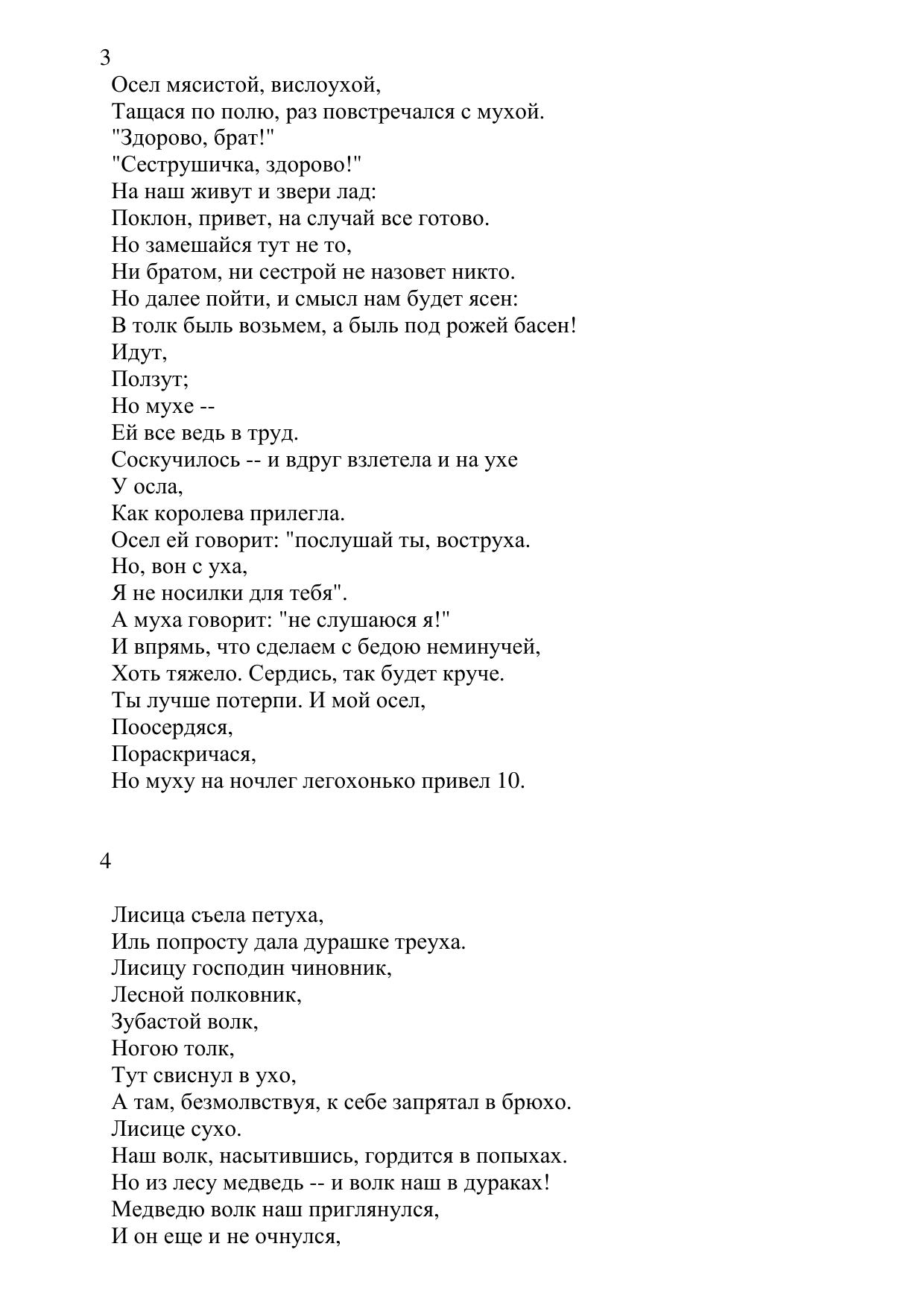 3

Осел мясистой, вислоухой,
Тащася по полю, раз повстречался с мухой.
"Здорово, брат!"
"Сеструшичка, здорово!"
На наш живут и звери лад:
Поклон, привет, на случай все готово.
Но замешайся тут не то,
Ни братом, ни сестрой не назовет никто.
Но далее пойти, и смысл нам будет ясен:
В толк быль возьмем, а быль под рожей басен!
Идут,
Ползут;
Но мухе --
Ей все ведь в труд.
Соскучилось -- и вдруг взлетела и на ухе
У осла,
Как королева прилегла.
Осел ей говорит: "послушай ты, воструха.
Но, вон с уха,
Я не носилки для тебя".
А муха говорит: "не слушаюся я!"
И впрямь, что сделаем с бедою неминучей,
Хоть тяжело. Сердись, так будет круче.
Ты лучше потерпи. И мой осел,
Поосердяся,
Пораскричася,
Но муху на ночлег легохонько привел 10.

4

Лисица съела петуха,
Иль попросту дала дурашке треуха.
Лисицу господин чиновник,
Лесной полковник,
Зубастой волк,
Ногою толк,
Тут свиснул в ухо,
А там, безмолвствуя, к себе запрятал в брюхо.
Лисице сухо.
Наш волк, насытившись, гордится в попыхах.
Но из лесу медведь -- и волк наш в дураках!
Медведю волк наш приглянулся,
И он еще и не очнулся,